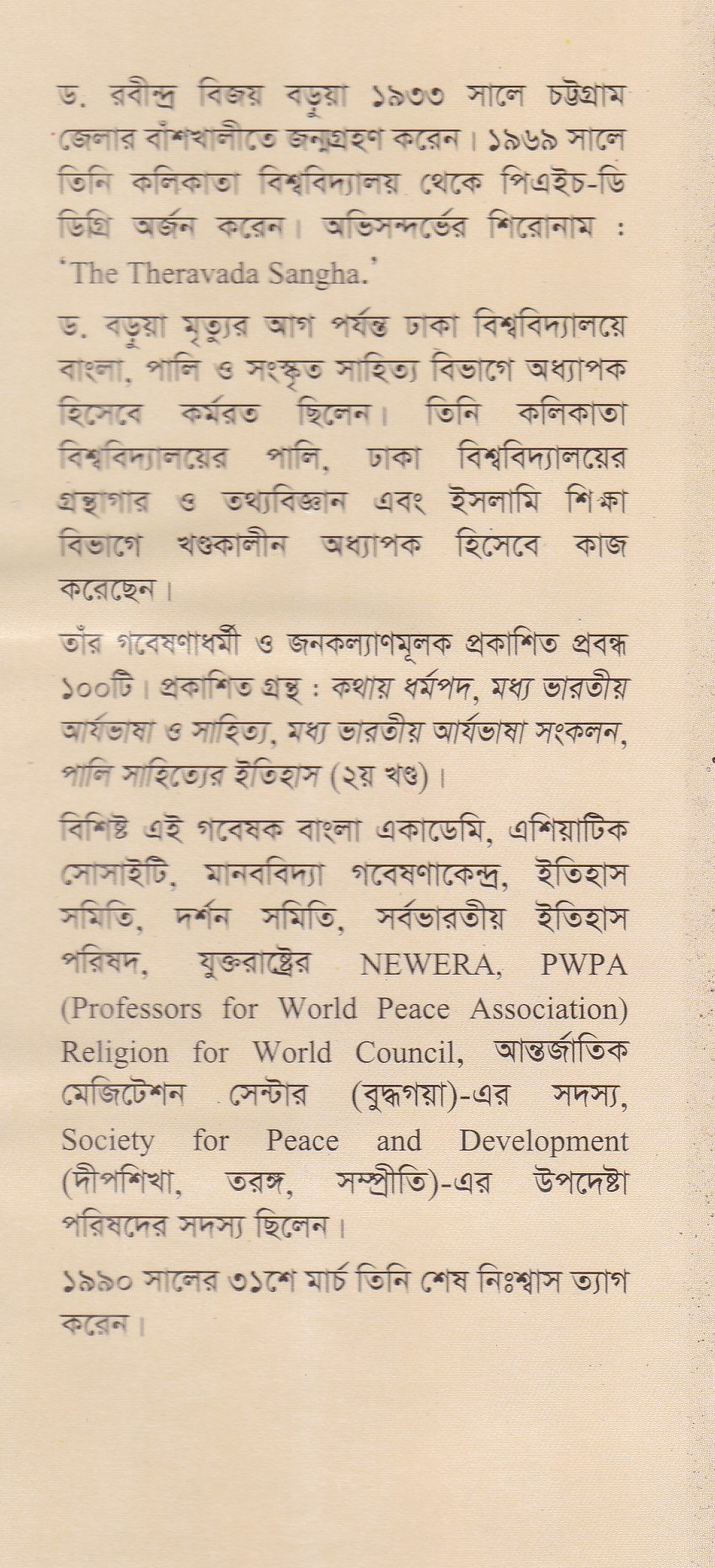 ড. রবীন্দ্র বিজয় বড়ুয়া ১৯৩৩ সালে চট্টগ্রাম জেলার বাঁশখালীতে জন্মগ্রহণ করেন। ১৯৬৯ সালে তিনি কলিকাতা বিশ্ববিদ্যালয় থেকে পিএইচ-ডি ডিগ্রি অর্জন করেন। অভিসন্দর্ভের শিরোনাম : 'The Theravada Sangha.'

ড. বড়ুয়া মৃত্যুর আগ পর্যন্ত ঢাকা বিশ্ববিদ্যালয়ে বাংলা, পালি ও সংস্কৃত সাহিত্য বিভাগে অধ্যাপক হিসেবে কর্মরত ছিলেন। তিনি কলিকাতা বিশ্ববিদ্যালয়ের পালি, ঢাকা বিশ্ববিদ্যালয়ের গ্রন্থাগার ও তথ্যবিজ্ঞান এবং ইসলামি শিক্ষা বিভাগে খণ্ডকালীন অধ্যাপক হিসেবে কাজ করেছেন।

তাঁর গবেষণাধর্মী ও জনকল্যাণমূলক প্রকাশিত প্রবন্ধ ১০০টি। প্রকাশিত গ্রন্থ : কথায় ধর্মপদ, মধ্য ভারতীয় আর্যভাষা ও সাহিত্য, মধ্য ভারতীয় আর্যভাষা সংকলন, পালি সাহিত্যের ইতিহাস (২য় খণ্ড)।

বিশিষ্ট এই গবেষক বাংলা একাডেমি, এশিয়াটিক সোসাইটি, মানববিদ্যা গবেষণাকেন্দ্র, ইতিহাস সমিতি, দর্শন সমিতি, সর্বভারতীয় ইতিহাস পরিষদ, যুক্তরাষ্ট্রের NEWERA, PWPA (Professors for World Peace Association) Religion for World Council, আন্তর্জাতিক মেডিটেশন সেন্টার (বুদ্ধগয়া)-এর সদস্য, Society for Peace and Development (দীপশিখা, তরঙ্গ, সম্প্রীতি)-এর উপদেষ্টা পরিষদের সদস্য ছিলেন।

১৯৯০ সালের ৩১শে মার্চ তিনি শেষ নিঃশ্বাস ত্যাগ করেন।